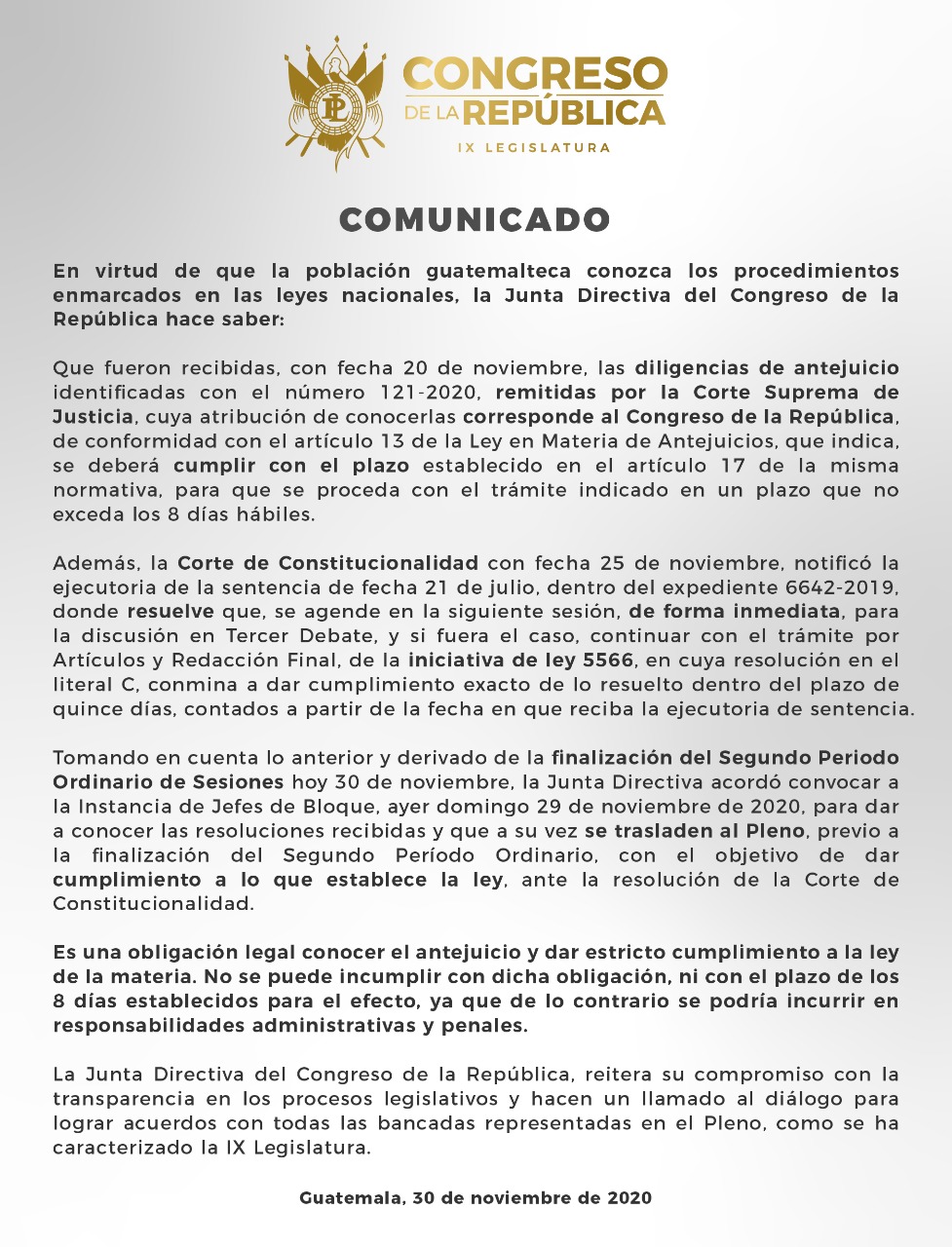 CONGRESO DE LA REPÚBLICA
IX LEGISLATURA

COMUNICADO

En virtud de que la población guatemalteca conozca los procedimientos enmarcados en las leyes nacionales, la Junta Directiva del Congreso de la República hace saber:

Que fueron recibidas, con fecha 20 de noviembre, las diligencias de antejuicio identificadas con el número 121-2020, remitidas por la Corte Suprema de Justicia, cuya atribución de conocerlas corresponde al Congreso de la República, de conformidad con el artículo 13 de la Ley en Materia de Antejuicios, que indica, se deberá cumplir con el plazo establecido en el artículo 17 de la misma normativa, para que se proceda con el trámite indicado en un plazo que no exceda los 8 días hábiles.

Además, la Corte de Constitucionalidad con fecha 25 de noviembre, notificó la ejecutoria de la sentencia de fecha 21 de julio, dentro del expediente 6642-2019, donde resuelve que, se agende en la siguiente sesión, de forma inmediata, para la discusión en Tercer Debate, y si fuera el caso, continuar con el trámite por Artículos y Redacción Final, de la iniciativa de ley 5566, en cuya resolución en el literal C, conmina a dar cumplimiento exacto de lo resuelto dentro del plazo de quince días, contados a partir de la fecha en que reciba la ejecutoria de sentencia.

Tomando en cuenta lo anterior y derivado de la finalización del Segundo Periodo Ordinario de Sesiones hoy 30 de noviembre, la Junta Directiva acordó convocar a la Instancia de Jefes de Bloque, ayer domingo 29 de noviembre de 2020, para dar a conocer las resoluciones recibidas y que a su vez se trasladen al Pleno, previo a la finalización del Segundo Período Ordinario, con el objetivo de dar cumplimiento a lo que establece la ley, ante la resolución de la Corte de Constitucionalidad.

Es una obligación legal conocer el antejuicio y dar estricto cumplimiento a la ley de la materia. No se puede incumplir con dicha obligación, ni con el plazo de los 8 días establecidos para el efecto, ya que de lo contrario se podría incurrir en responsabilidades administrativas y penales.

La Junta Directiva del Congreso de la República, reitera su compromiso con la transparencia en los procesos legislativos y hacen un llamado al diálogo para lograr acuerdos con todas las bancadas representadas en el Pleno, como se ha caracterizado la IX Legislatura.

Guatemala, 30 de noviembre de 2020